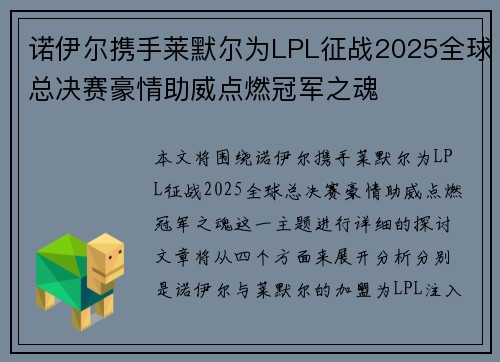 诺伊尔携手莱默尔为LPL征战2025全球总决赛豪情助威点燃冠军之魂

本文将围绕诺伊尔携手莱默尔为LPL征战2025全球总决赛豪情助威点燃冠军之魂这一主题进行详细的探讨文章将从四个方面来展开分析分别是诺伊尔与莱默尔的加盟为LPL注入